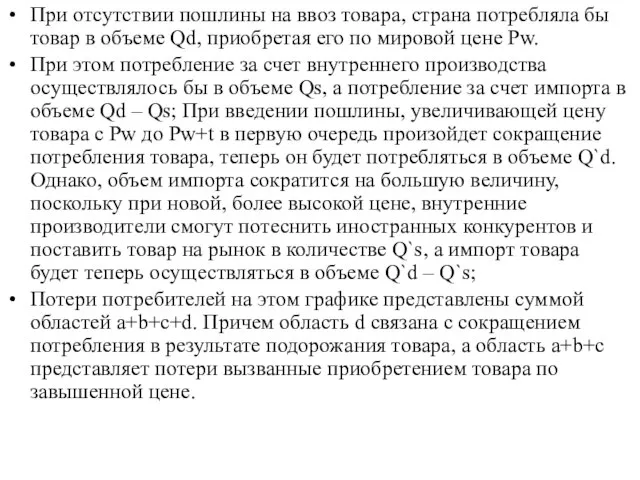 • При отсутствии пошлины на ввоз товара, страна потребляла бы товар в объеме Qd, приобретая его по мировой цене Pw.

• При этом потребление за счет внутреннего производства осуществлялось бы в объеме Qs, а потребление за счет импорта в объеме Qd – Qs; При введении пошлины, увеличивающей цену товара с Pw до Pw+t в первую очередь произойдет сокращение потребления товара, теперь он будет потребляться в объеме Q`d. Однако, объем импорта сократится на большую величину, поскольку при новой, более высокой цене, внутренние производители смогут потеснить иностранных конкурентов и поставить товар на рынок в количестве Q`s, а импорт товара будет теперь осуществляться в объеме Q`d – Q`s;

• Потери потребителей на этом графике представлены суммой областей a+b+c+d. Причем область d связана с сокращением потребления в результате подорожания товара, а область a+b+c представляет потери вызванные приобретением товара по завышенной цене.